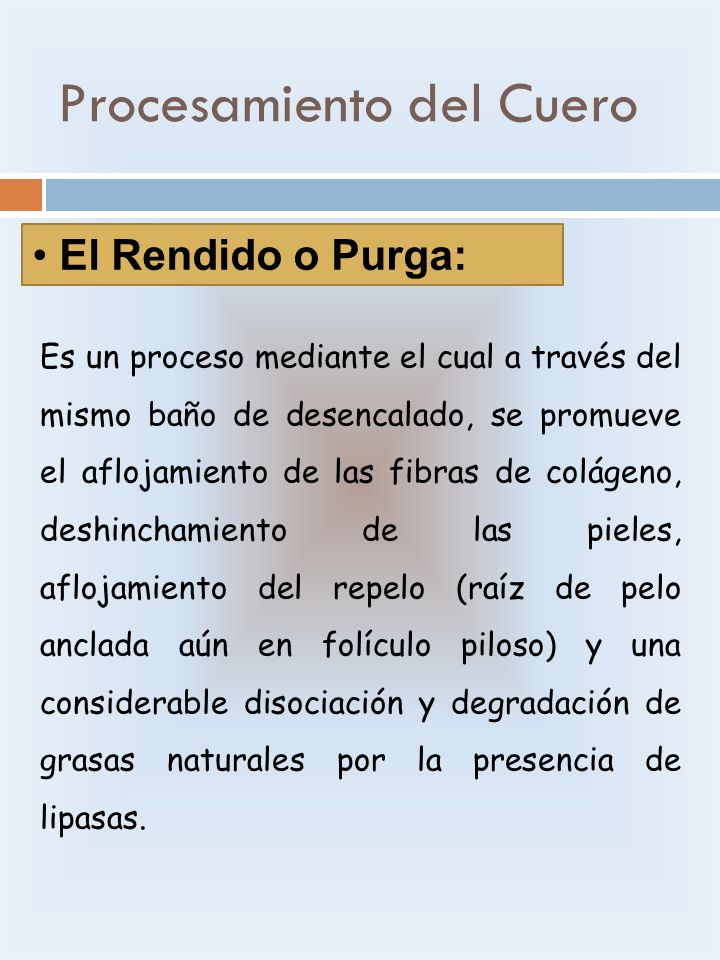 Procesamiento del Cuero

• El Rendido o Purga:

Es un proceso mediante el cual a través del mismo baño de desencalado, se promueve el aflojamiento de las fibras de colágeno, deshinchamiento de las pieles, aflojamiento del repelo (raíz de pelo anclada aún en folículo piloso) y una considerable disociación y degradación de grasas naturales por la presencia de lipasas.